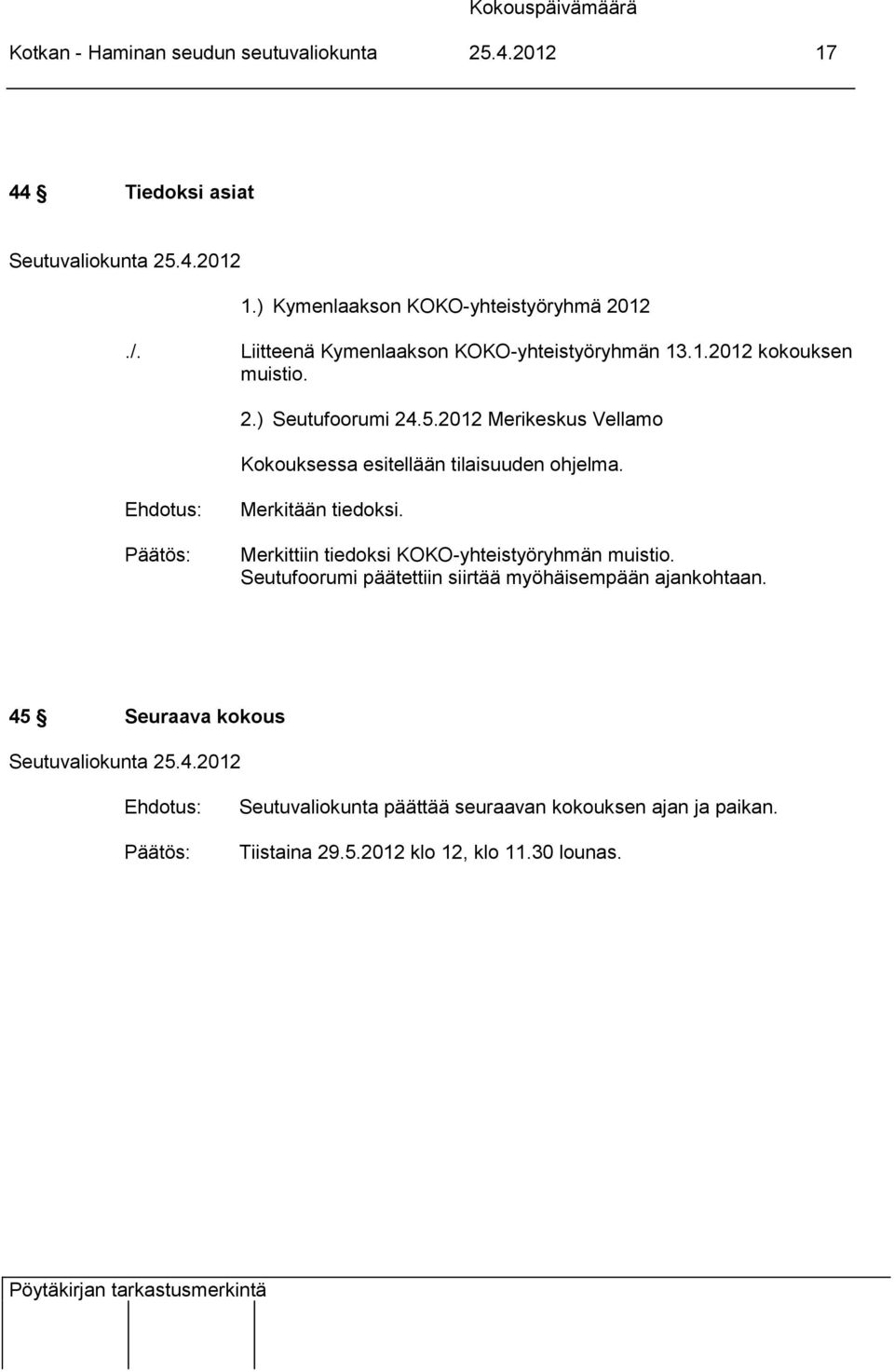 Kokouspäivämäärä
Kotkan - Haminan seudun seutuvaliokunta 25.4.2012 17

44 § Tiedoksi asiat

Seutuvaliokunta 25.4.2012

1.) Kymenlaakson KOKO-yhteistyöryhmä 2012

./. Liitteenä Kymenlaakson KOKO-yhteistyöryhmän 13.1.2012 kokouksen muistio.

2.) Seutufoorumi 24.5.2012 Merikeskus Vellamo

Kokouksessa esitellään tilaisuuden ohjelma.

Ehdotus: Merkitään tiedoksi.

Päätös: Merkittiin tiedoksi KOKO-yhteistyöryhmän muistio. Seutufoorumi päätettiin siirtää myöhäisempään ajankohtaan.

45 § Seuraava kokous

Seutuvaliokunta 25.4.2012

Ehdotus: Seutuvaliokunta päättää seuraavan kokouksen ajan ja paikan.

Päätös: Tiistaina 29.5.2012 klo 12, klo 11.30 lounas.

Pöytäkirjan tarkastusmerkintä